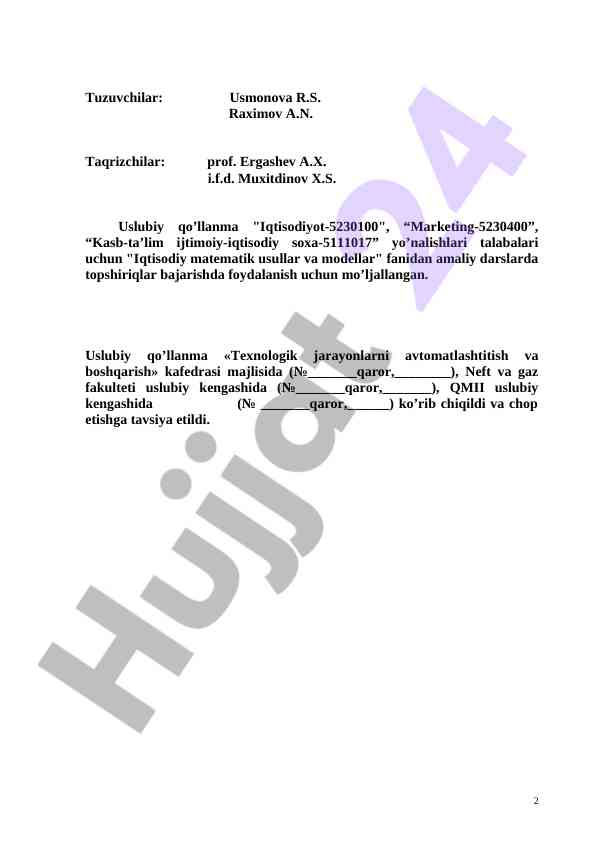 Tuzuvchilar: Usmonova R.S.
Raximov A.N.

Taqrizchilar: prof. Ergashev A.X.
i.f.d. Muxitdinov X.S.

Uslubiy qo’llanma "Iqtisodiyot-5230100", “Marketing-5230400”, “Kasb-ta’lim ijtimoiy-iqtisodiy soxa-5111017” yo’nalishlari talabalari uchun "Iqtisodiy matematik usullar va modellar" fanidan amaliy darslarda topshiriqlar bajarishda foydalanish uchun mo’ljallangan.

Uslubiy qo’llanma «Texnologik jarayonlarni avtomatlashtitish va boshqarish» kafedrasi majlisida (№_______qaror,________), Neft va gaz fakulteti uslubiy kengashida (№_______qaror,_______), QMII uslubiy kengashida (№ _______qaror,______) ko’rib chiqildi va chop etishga tavsiya etildi.

Hujjat 24

2